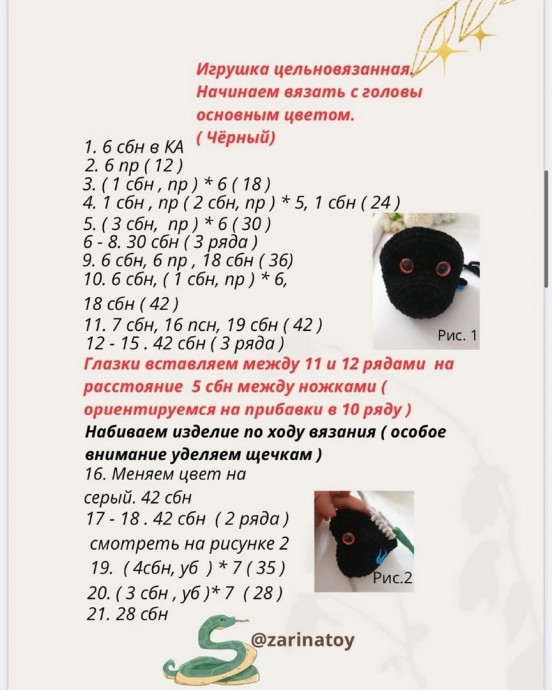 Игрушка цельновязанная.
Начинаем вязать с головы основным цветом.
( Чёрный)

1. 6 сбн в КА
2. 6 пр ( 12 )
3. ( 1 сбн , пр ) * 6 ( 18 )
4. 1 сбн , пр ( 2 сбн, пр ) * 5, 1 сбн ( 24 )
5. ( 3 сбн, пр ) * 6 ( 30 )
6 - 8. 30 сбн ( 3 ряда )
9. 6 сбн, 6 пр , 18 сбн ( 36)
10. 6 сбн, ( 1 сбн, пр ) * 6, 18 сбн ( 42 )
11. 7 сбн, 16 псн, 19 сбн ( 42 )
12 - 15 . 42 сбн ( 3 ряда )

Рис. 1

Глазки вставляем между 11 и 12 рядами на расстояние 5 сбн между ножками ( ориентируемся на прибавки в 10 ряду )

Набиваем изделие по ходу вязания ( особое внимание уделяем щечкам )

16. Меняем цвет на серый. 42 сбн
17 - 18 . 42 сбн ( 2 ряда )
смотреть на рисунке 2
19. ( 4сбн, уб ) * 7 ( 35 )
20. ( 3 сбн , уб )* 7 ( 28 )
21. 28 сбн

Рис.2

@zarinatoy